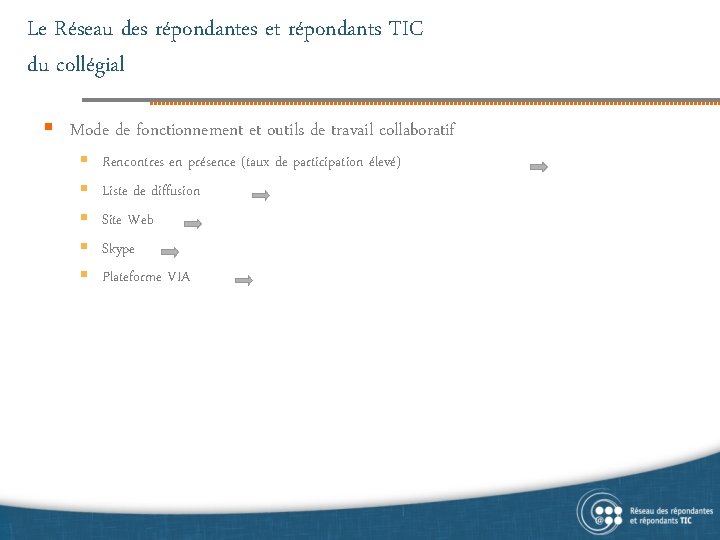 Le Réseau des répondantes et répondants TIC du collégial

Mode de fonctionnement et outils de travail collaboratif

Rencontres en présence (taux de participation élevé)

Liste de diffusion

Site Web

Skype

Plateforme VIA

Réseau des répondantes et répondants TIC